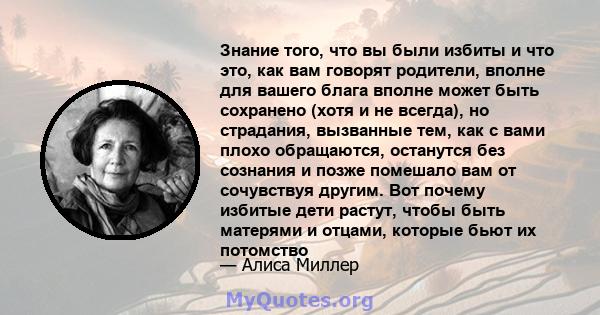 Знание того, что вы были избиты и что это, как вам говорят родители, вполне для вашего блага вполне может быть сохранено (хотя и не всегда), но страдания, вызванные тем, как с вами плохо обращаются, останутся без сознания и позже помешало вам от сочувствуя другим. Вот почему избитые дети растут, чтобы быть матерями и отцами, которые бьют их потомство

— Алиса Миллер

MyQuotes.org